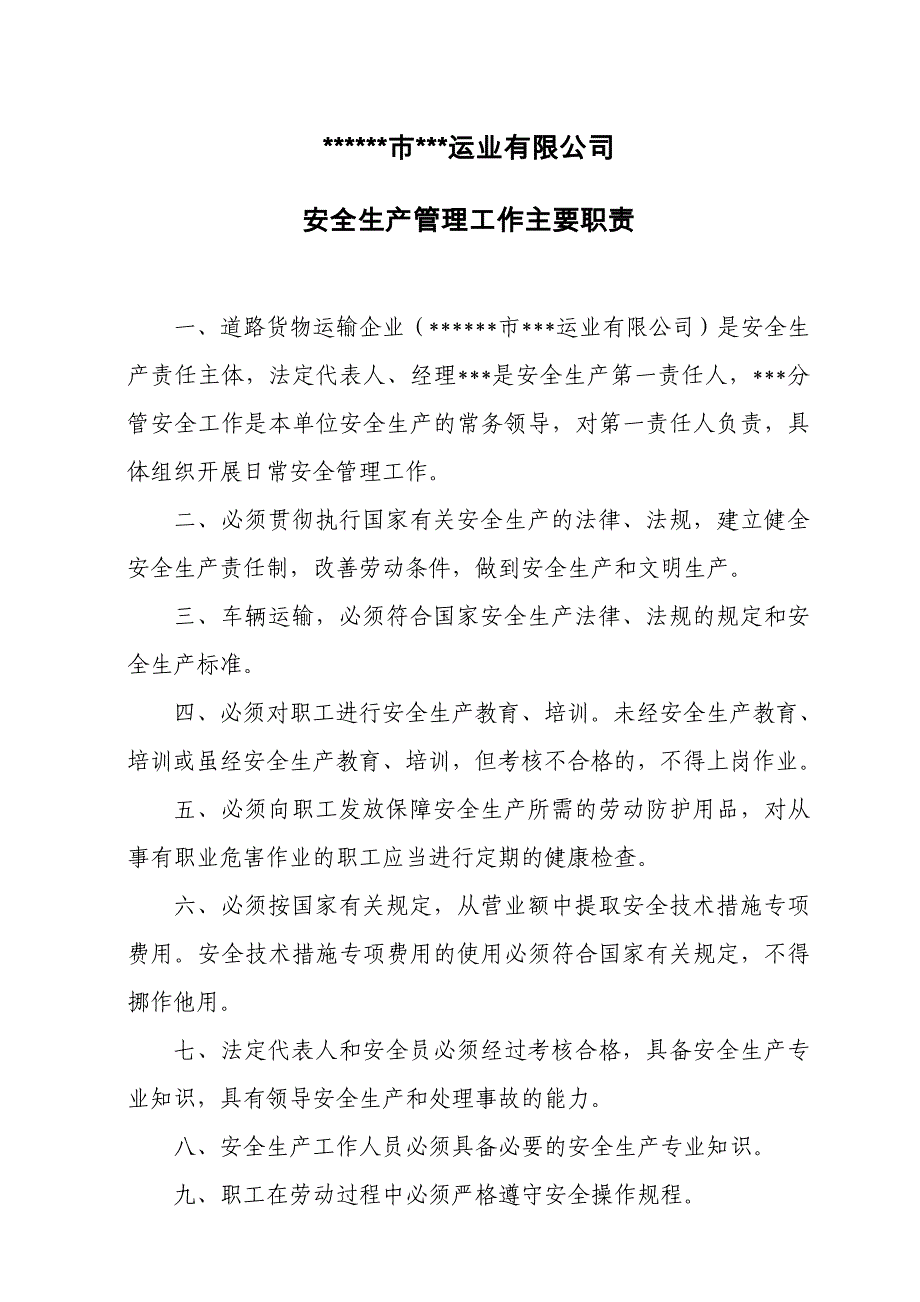 ******市***运业有限公司

安全生产管理工作主要职责

一、道路货物运输企业（******市***运业有限公司）是安全生产责任主体，法定代表人、经理***是安全生产第一责任人，***分管安全工作是本单位安全生产的常务领导，对第一责任人负责，具体组织开展日常安全管理工作。

二、必须贯彻执行国家有关安全生产的法律、法规，建立健全安全生产责任制，改善劳动条件，做到安全生产和文明生产。

三、车辆运输，必须符合国家安全生产法律、法规的规定和安全生产标准。

四、必须对职工进行安全生产教育、培训。未经安全生产教育、培训或虽经安全生产教育、培训，但考核不合格的，不得上岗作业。

五、必须向职工发放保障安全生产所需的劳动防护用品，对从事有职业危害作业的职工应当进行定期的健康检查。

六、必须按国家有关规定，从营业额中提取安全技术措施专项费用。安全技术措施专项费用的使用必须符合国家有关规定，不得挪作他用。

七、法定代表人和安全员必须经过考核合格，具备安全生产专业知识，具有领导安全生产和处理事故的能力。

八、安全生产工作人员必须具备必要的安全生产专业知识。

九、职工在劳动过程中必须严格遵守安全操作规程。